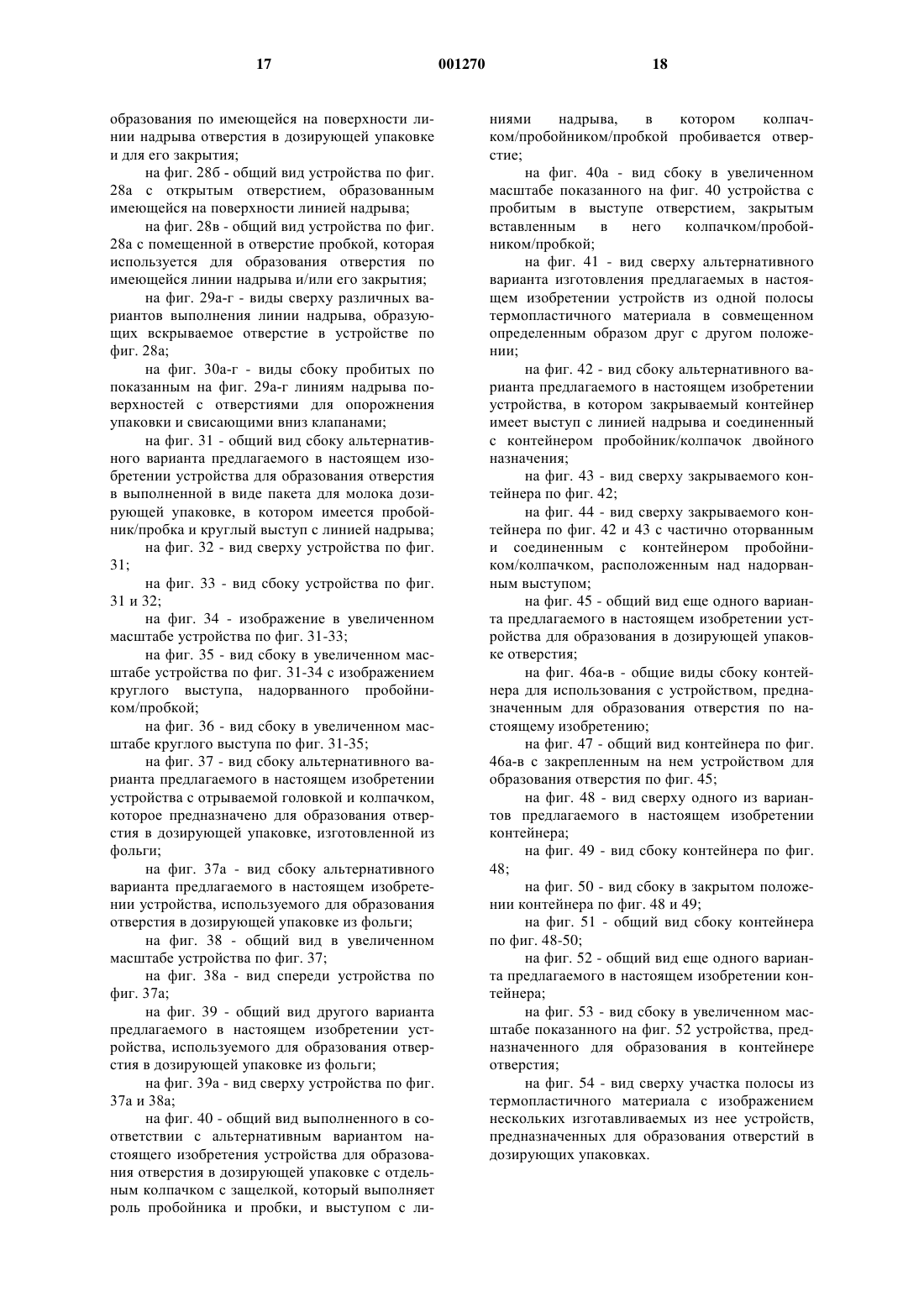 17 001270 18

образования по имеющейся на поверхности линии надрыва отверстия в дозирующей упаковке и для его закрытия;

на фиг. 28б - общий вид устройства по фиг. 28а с открытым отверстием, образованным имеющейся на поверхности линией надрыва;

на фиг. 28в - общий вид устройства по фиг. 28а с помещенной в отверстие пробкой, которая используется для образования отверстия по имеющейся линии надрыва и/или его закрытия;

на фиг. 29а-г - виды сверху различных вариантов выполнения линии надрыва, образующих вскрываемое отверстие в устройстве по фиг. 28а;

на фиг. 30а-г - виды сбоку пробитых по показанным на фиг. 29а-г линиям надрыва поверхностей с отверстиями для опорожнения упаковки и свисающими вниз клапанами;

на фиг. 31 - общий вид сбоку альтернативного варианта предлагаемого в настоящем изобретении устройства для образования отверстия в выполненной в виде пакета для молока дозирующей упаковке, в котором имеется пробойник/пробка и круглый выступ с линией надрыва;

на фиг. 32 - вид сверху устройства по фиг. 31;

на фиг. 33 - вид сбоку устройства по фиг. 31 и 32;

на фиг. 34 - изображение в увеличенном масштабе устройства по фиг. 31-33;

на фиг. 35 - вид сбоку в увеличенном масштабе устройства по фиг. 31-34 с изображением круглого выступа, надорванного пробойником/пробкой;

на фиг. 36 - вид сбоку в увеличенном масштабе круглого выступа по фиг. 31-35;

на фиг. 37 - вид сбоку альтернативного варианта предлагаемого в настоящем изобретении устройства с отрываемой головкой и колпачком, которое предназначено для образования отверстия в дозирующей упаковке, изготовленной из фольги;

на фиг. 37а - вид сбоку альтернативного варианта предлагаемого в настоящем изобретении устройства, используемого для образования отверстия в дозирующей упаковке из фольги;

на фиг. 38 - общий вид в увеличенном масштабе устройства по фиг. 37;

на фиг. 38а - вид спереди устройства по фиг. 37а;

на фиг. 39 - общий вид другого варианта предлагаемого в настоящем изобретении устройства, используемого для образования отверстия в дозирующей упаковке из фольги;

на фиг. 39а - вид сверху устройства по фиг. 37а и 38а;

на фиг. 40 - общий вид выполненного в соответствии с альтернативным вариантом настоящего изобретения устройства для образования отверстия в дозирующей упаковке с отдельным колпачком с защелкой, который выполняет роль пробойника и пробки, и выступом с линиями надрыва, в котором колпачком/пробойником/пробкой пробивается отверстие;

на фиг. 40а - вид сбоку в увеличенном масштабе показанного на фиг. 40 устройства с пробитым в выступе отверстием, закрытым вставленным в него колпачком/пробойником/пробкой;

на фиг. 41 - вид сверху альтернативного варианта изготовления предлагаемых в настоящем изобретении устройств из одной полосы термопластичного материала в совмещенном определенным образом друг с другом положении;

на фиг. 42 - вид сбоку альтернативного варианта предлагаемого в настоящем изобретении устройства, в котором закрываемый контейнер имеет выступ с линией надрыва и соединенный с контейнером пробойник/колпачок двойного назначения;

на фиг. 43 - вид сверху закрываемого контейнера по фиг. 42;

на фиг. 44 - вид сверху закрываемого контейнера по фиг. 42 и 43 с частично оторванным и соединенным с контейнером пробойником/колпачком, расположенным над надорванным выступом;

на фиг. 45 - общий вид еще одного варианта предлагаемого в настоящем изобретении устройства для образования в дозирующей упаковке отверстия;

на фиг. 46а-в - общие виды сбоку контейнера для использования с устройством, предназначенным для образования отверстия по настоящему изобретению;

на фиг. 47 - общий вид контейнера по фиг. 46а-в с закрепленным на нем устройством для образования отверстия по фиг. 45;

на фиг. 48 - вид сверху одного из вариантов предлагаемого в настоящем изобретении контейнера;

на фиг. 49 - вид сбоку контейнера по фиг. 48;

на фиг. 50 - вид сбоку в закрытом положении контейнера по фиг. 48 и 49;

на фиг. 51 - общий вид сбоку контейнера по фиг. 48-50;

на фиг. 52 - общий вид еще одного варианта предлагаемого в настоящем изобретении контейнера;

на фиг. 53 - вид сбоку в увеличенном масштабе показанного на фиг. 52 устройства, предназначенного для образования в контейнере отверстия;

на фиг. 54 - вид сверху участка полосы из термопластичного материала с изображением нескольких изготавливаемых из нее устройств, предназначенных для образования отверстий в дозирующих упаковках.